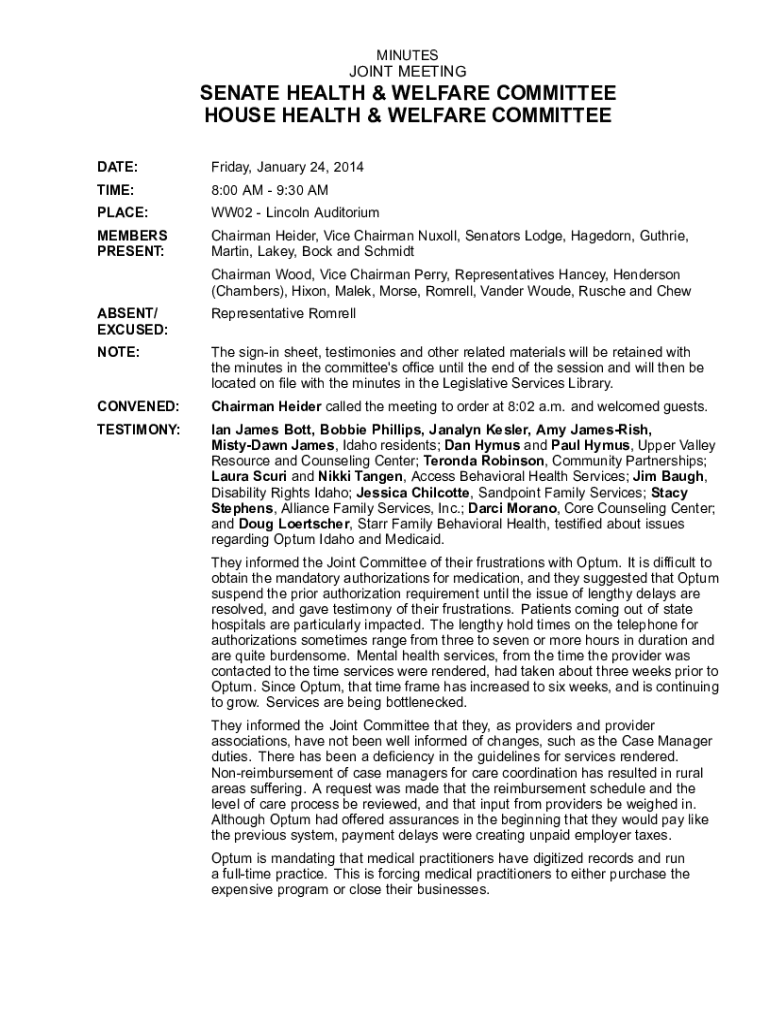 MINUTES
JOINT MEETING

SENATE HEALTH & WELFARE COMMITTEE
HOUSE HEALTH & WELFARE COMMITTEE

DATE: Friday, January 24, 2014

TIME: 8:00 AM - 9:30 AM

PLACE: WW02 - Lincoln Auditorium

MEMBERS PRESENT: Chairman Heider, Vice Chairman Nuxoll, Senators Lodge, Hagedorn, Guthrie, Martin, Lakey, Bock and Schmidt

Chairman Wood, Vice Chairman Perry, Representatives Hancey, Henderson (Chambers), Hixon, Malek, Morse, Romrell, Vander Woude, Rusche and Chew

ABSENT/ EXCUSED: Representative Romrell

NOTE: The sign-in sheet, testimonies and other related materials will be retained with the minutes in the committee's office until the end of the session and will then be located on file with the minutes in the Legislative Services Library.

CONVENED: Chairman Heider called the meeting to order at 8:02 a.m. and welcomed guests.

TESTIMONY: Ian James Bott, Bobbie Phillips, Janalyn Kesler, Amy James-Rish, Misty-Dawn James, Idaho residents; Dan Hymus and Paul Hymus, Upper Valley Resource and Counseling Center; Teronda Robinson, Community Partnerships; Laura Scuri and Nikki Tangen, Access Behavioral Health Services; Jim Baugh, Disability Rights Idaho; Jessica Chilcotte, Sandpoint Family Services; Stacy Stephens, Alliance Family Services, Inc.; Darci Morano, Core Counseling Center; and Doug Loertscher, Starr Family Behavioral Health, testified about issues regarding Optum Idaho and Medicaid.

They informed the Joint Committee of their frustrations with Optum. It is difficult to obtain the mandatory authorizations for medication, and they suggested that Optum suspend the prior authorization requirement until the issue of lengthy delays are resolved, and gave testimony of their frustrations. Patients coming out of state hospitals are particularly impacted. The lengthy hold times on the telephone for authorizations sometimes range from three to seven or more hours in duration and are quite burdensome. Mental health services, from the time the provider was contacted to the time services were rendered, had taken about three weeks prior to Optum. Since Optum, that time frame has increased to six weeks, and is continuing to grow. Services are being bottlenecked.

They informed the Joint Committee that they, as providers and provider associations, have not been well informed of changes, such as the Case Manager duties. There has been a deficiency in the guidelines for services rendered. Non-reimbursement of case managers for care coordination has resulted in rural areas suffering. A request was made that the reimbursement schedule and the level of care process be reviewed, and that input from providers be weighed in. Although Optum had offered assurances in the beginning that they would pay like the previous system, payment delays were creating unpaid employer taxes.

Optum is mandating that medical practitioners have digitized records and run a full-time practice. This is forcing medical practitioners to either purchase the expensive program or close their businesses.